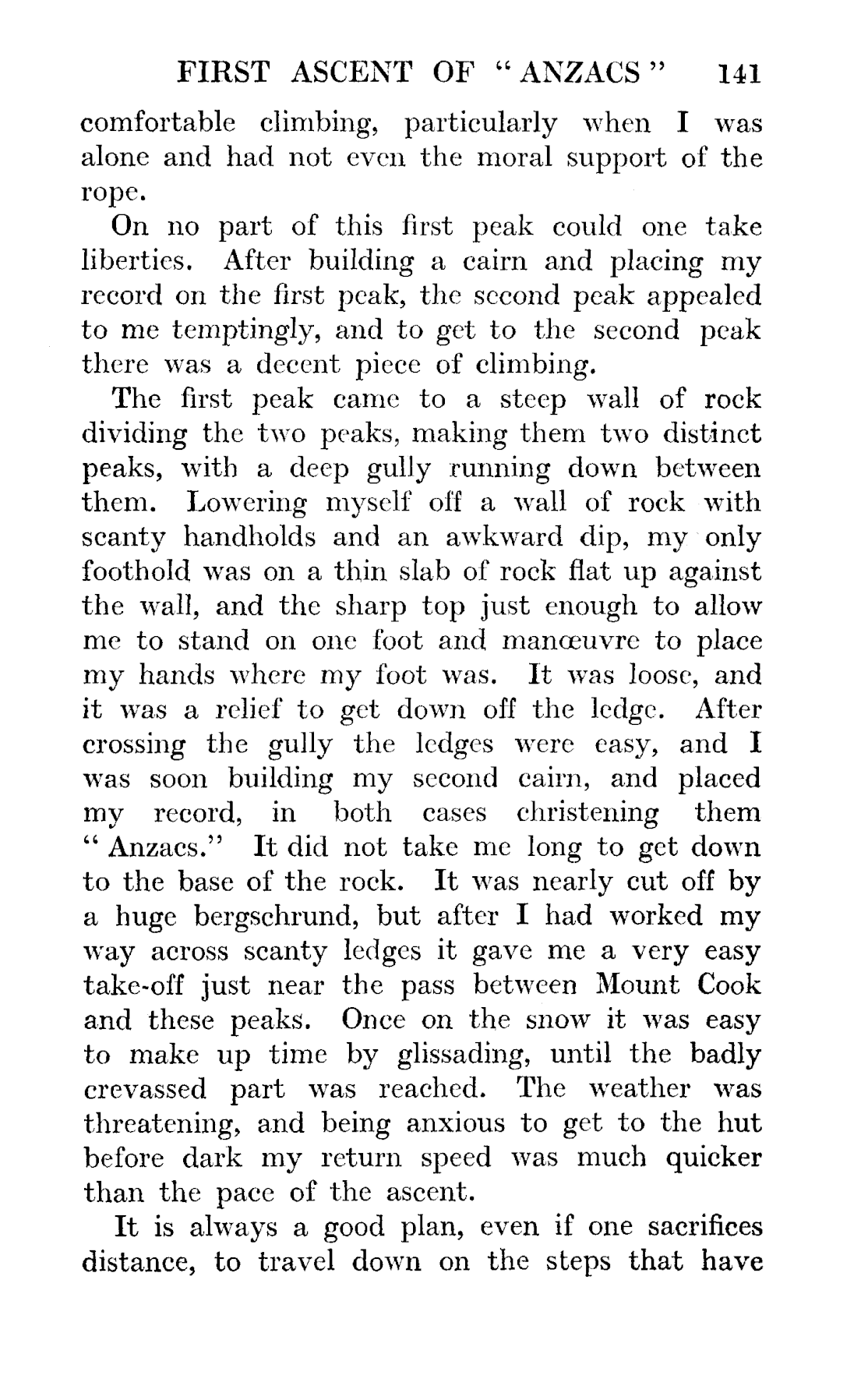 FIRST ASCENT OF "ANZACS" 141

comfortable climbing, particularly when I was alone and had not even the moral support of the rope.

On no part of this first peak could one take liberties. After building a cairn and placing my record on the first peak, the second peak appealed to me temptingly, and to get to the second peak there was a decent piece of climbing.

The first peak came to a steep wall of rock dividing the two peaks, making them two distinct peaks, with a deep gully running down between them. Lowering myself off a wall of rock with scanty handholds and an awkward dip, my only foothold was on a thin slab of rock flat up against the wall, and the sharp top just enough to allow me to stand on one foot and manœuvre to place my hands where my foot was. It was loose, and it was a relief to get down off the ledge. After crossing the gully the ledges were easy, and I was soon building my second cairn, and placed my record, in both cases christening them "Anzacs." It did not take me long to get down to the base of the rock. It was nearly cut off by a huge bergschrund, but after I had worked my way across scanty ledges it gave me a very easy take-off just near the pass between Mount Cook and these peaks. Once on the snow it was easy to make up time by glissading, until the badly crevassed part was reached. The weather was threatening, and being anxious to get to the hut before dark my return speed was much quicker than the pace of the ascent.

It is always a good plan, even if one sacrifices distance, to travel down on the steps that have